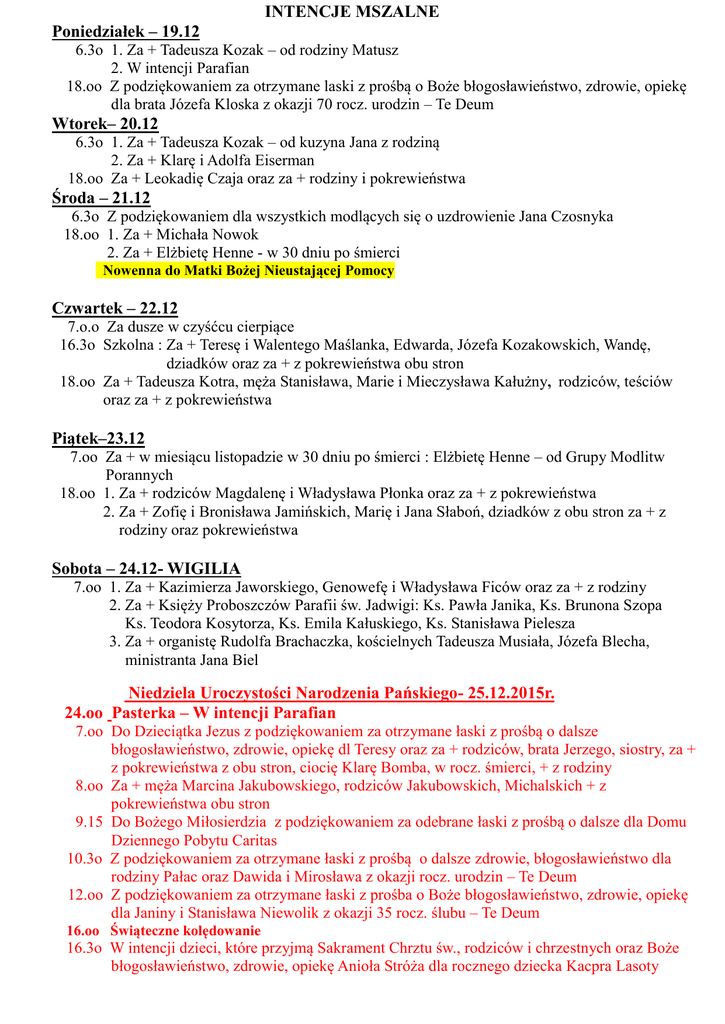 INTENCJE MSZALNE

Poniedziałek – 19.12

6.3o 1. Za + Tadeusza Kozak – od rodziny Matusz
2. W intencji Parafian

18.oo Z podziękowaniem za otrzymane laski z prośbą o Boże błogosławieństwo, zdrowie, opiekę dla brata Józefa Kloska z okazji 70 rocz. urodzin – Te Deum

Wtorek– 20.12

6.3o 1. Za + Tadeusza Kozak – od kuzyna Jana z rodziną
2. Za + Klarę i Adolfa Eiserman

18.oo Za + Leokadię Czaja oraz za + rodziny i pokrewieństwa

Środa – 21.12

6.3o Z podziękowaniem dla wszystkich modlących się o uzdrowienie Jana Czosnyka

18.oo 1. Za + Michała Nowok
2. Za + Elżbietę Henne - w 30 dniu po śmierci

Nowenna do Matki Bożej Nieustającej Pomocy

Czwartek – 22.12

7.o.o Za dusze w czyśćcu cierpiące

16.3o Szkolna : Za + Teresę i Walentego Maślanka, Edwarda, Józefa Kozakowskich, Wandę, dziadków oraz za + z pokrewieństwa obu stron

18.oo Za + Tadeusza Kotra, męża Stanisława, Marie i Mieczysława Kałużny, rodziców, teściów oraz za + z pokrewieństwa

Piątek–23.12

7.oo Za + w miesiącu listopadzie w 30 dniu po śmierci : Elżbietę Henne – od Grupy Modlitw Porannych

18.oo 1. Za + rodziców Magdalenę i Władysława Płonka oraz za + z pokrewieństwa
2. Za + Zofię i Bronisława Jamińskich, Marię i Jana Słaboń, dziadków z obu stron za + z rodziny oraz pokrewieństwa

Sobota – 24.12- WIGILIA

7.oo 1. Za + Kazimierza Jaworskiego, Genowefę i Władysława Ficów oraz za + z rodziny
2. Za + Księży Proboszczów Parafii św. Jadwigi: Ks. Pawła Janika, Ks. Brunona Szopa Ks. Teodora Kosytorza, Ks. Emila Kałuskiego, Ks. Stanisława Pielesza
3. Za + organistę Rudolfa Brachaczka, kościelnych Tadeusza Musiała, Józefa Blecha, ministranta Jana Biel

Niedziela Uroczystości Narodzenia Pańskiego- 25.12.2015r.

24.oo Pasterka – W intencji Parafian

7.oo Do Dzieciątka Jezus z podziękowaniem za otrzymane łaski z prośbą o dalsze błogosławieństwo, zdrowie, opiekę dl Teresy oraz za + rodziców, brata Jerzego, siostry, za + z pokrewieństwa z obu stron, ciocię Klarę Bomba, w rocz. śmierci, + z rodziny

8.oo Za + męża Marcina Jakubowskiego, rodziców Jakubowskich, Michalskich + z pokrewieństwa obu stron

9.15 Do Bożego Miłosierdzia z podziękowaniem za odebrane łaski z prośbą o dalsze dla Domu Dziennego Pobytu Caritas

10.3o Z podziękowaniem za otrzymane łaski z prośbą o dalsze zdrowie, błogosławieństwo dla rodziny Pałac oraz Dawida i Mirosława z okazji rocz. urodzin – Te Deum

12.oo Z podziękowaniem za otrzymane łaski z prośba o Boże błogosławieństwo, zdrowie, opiekę dla Janiny i Stanisława Niewolik z okazji 35 rocz. ślubu – Te Deum

16.oo Świąteczne kolędowanie

16.3o W intencji dzieci, które przyjmą Sakrament Chrztu św., rodziców i chrzestnych oraz Boże błogosławieństwo, zdrowie, opiekę Anioła Stróża dla rocznego dziecka Kacpra Lasoty